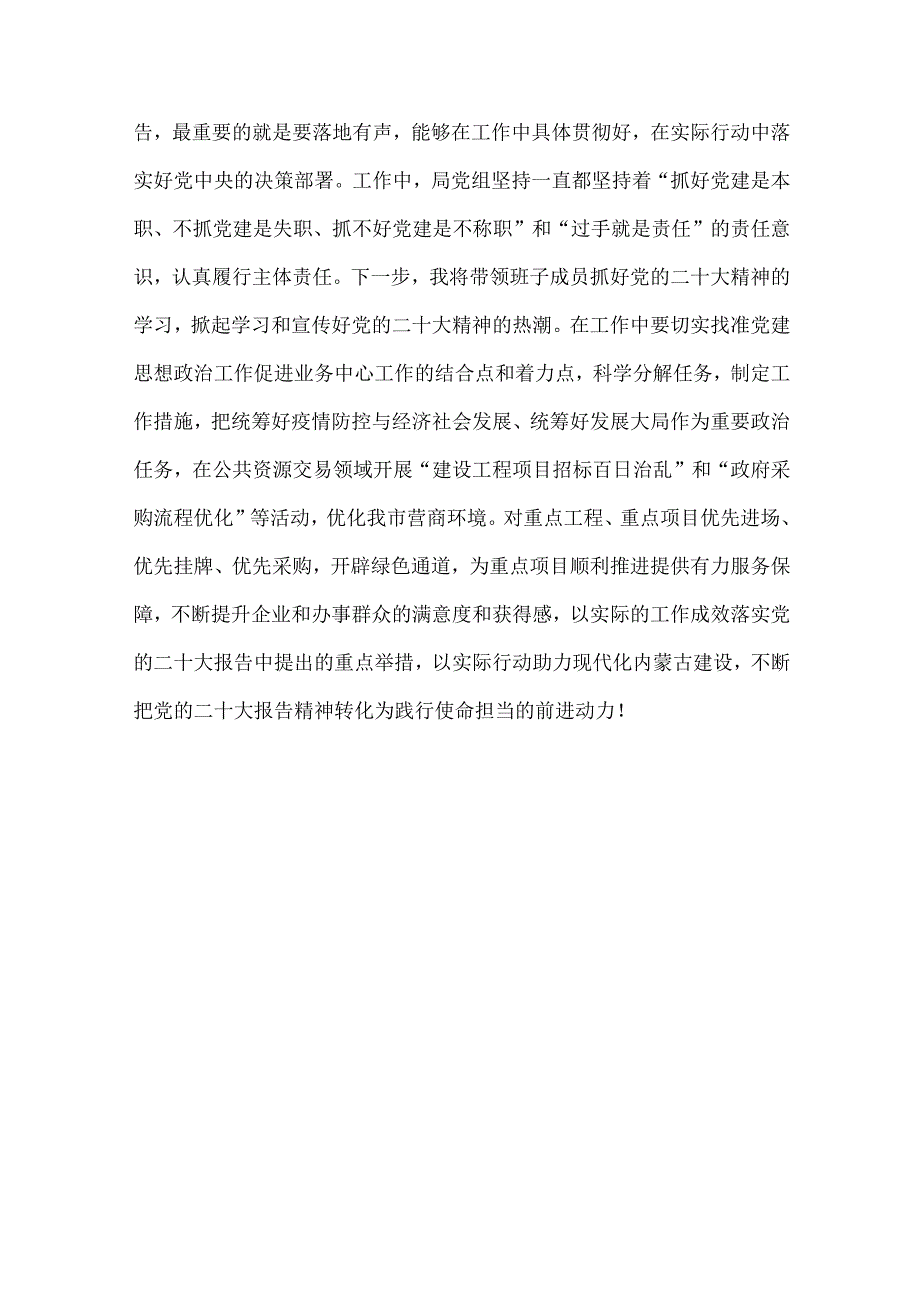 告，最重要的就是要落地有声，能够在工作中具体贯彻好，在实际行动中落实好党中央的决策部署。工作中，局党组坚持一直都坚持着“抓好党建是本职、不抓党建是失职、抓不好党建是不称职”和“过手就是责任”的责任意识，认真履行主体责任。下一步，我将带领班子成员抓好党的二十大精神的学习，掀起学习和宣传好党的二十大精神的热潮。在工作中要切实找准党建思想政治工作促进业务中心工作的结合点和着力点，科学分解任务，制定工作措施，把统筹好疫情防控与经济社会发展、统筹好发展大局作为重要政治任务，在公共资源交易领域开展“建设工程项目招标百日治乱”和“政府采购流程优化”等活动，优化我市营商环境。对重点工程、重点项目优先进场、优先挂牌、优先采购，开辟绿色通道，为重点项目顺利推进提供有力服务保障，不断提升企业和办事群众的满意度和获得感，以实际的工作成效落实党的二十大报告中提出的重点举措，以实际行动助力现代化内蒙古建设，不断把党的二十大报告精神转化为践行使命担当的前进动力！